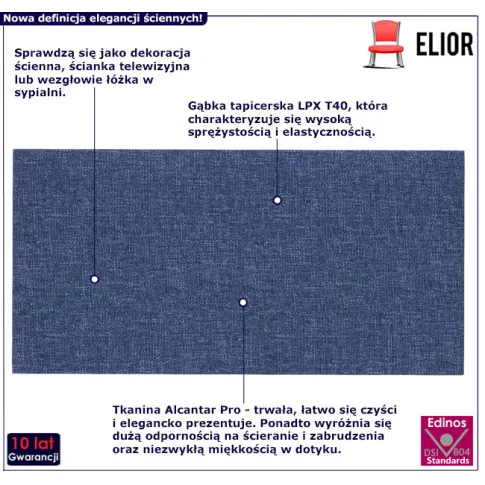 Nowa definicja elegancji ściennych!

ELIOR

Sprawdzą się jako dekoracja ścienna, ścianka telewizyjna lub wezgłowie łóżka w sypialni.

Gąbka tapicerska LPX T40, która charakteryzuje się wysoką sprężystością i elastycznością.

Tkanina Alcantar Pro - trwała, łatwo się czyści i elegancko prezentuje. Ponadto wyróżnia się dużą odpornością na ścieranie i zabrudzenia oraz niezwykłą miękkością w dotyku.

10 lat Gwarancji

Edinos DSI 804 Standards